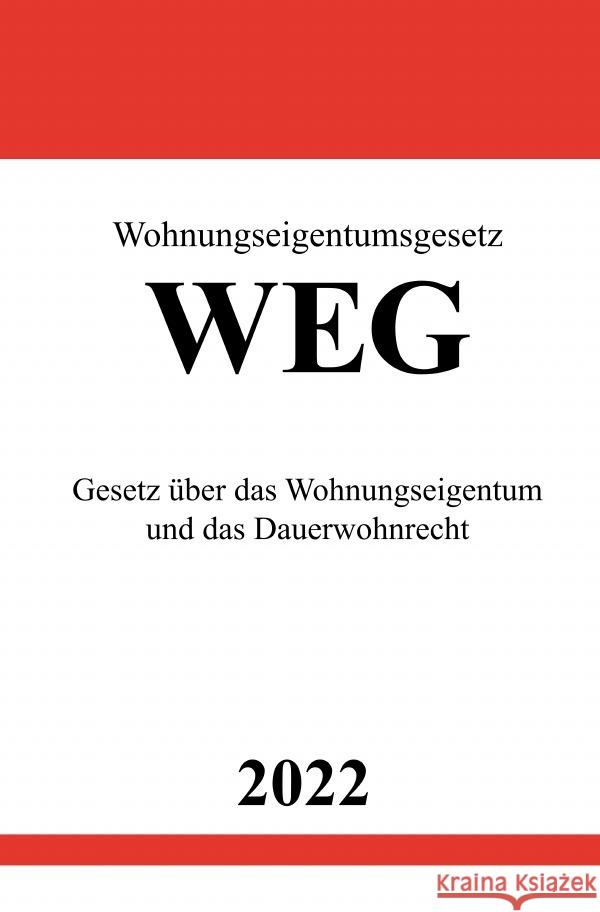 Wohnungseigentumsgesetz

WEG

Gesetz über das Wohnungseigentum und das Dauerwohnrecht

2022